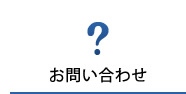 ?

お問い合わせ